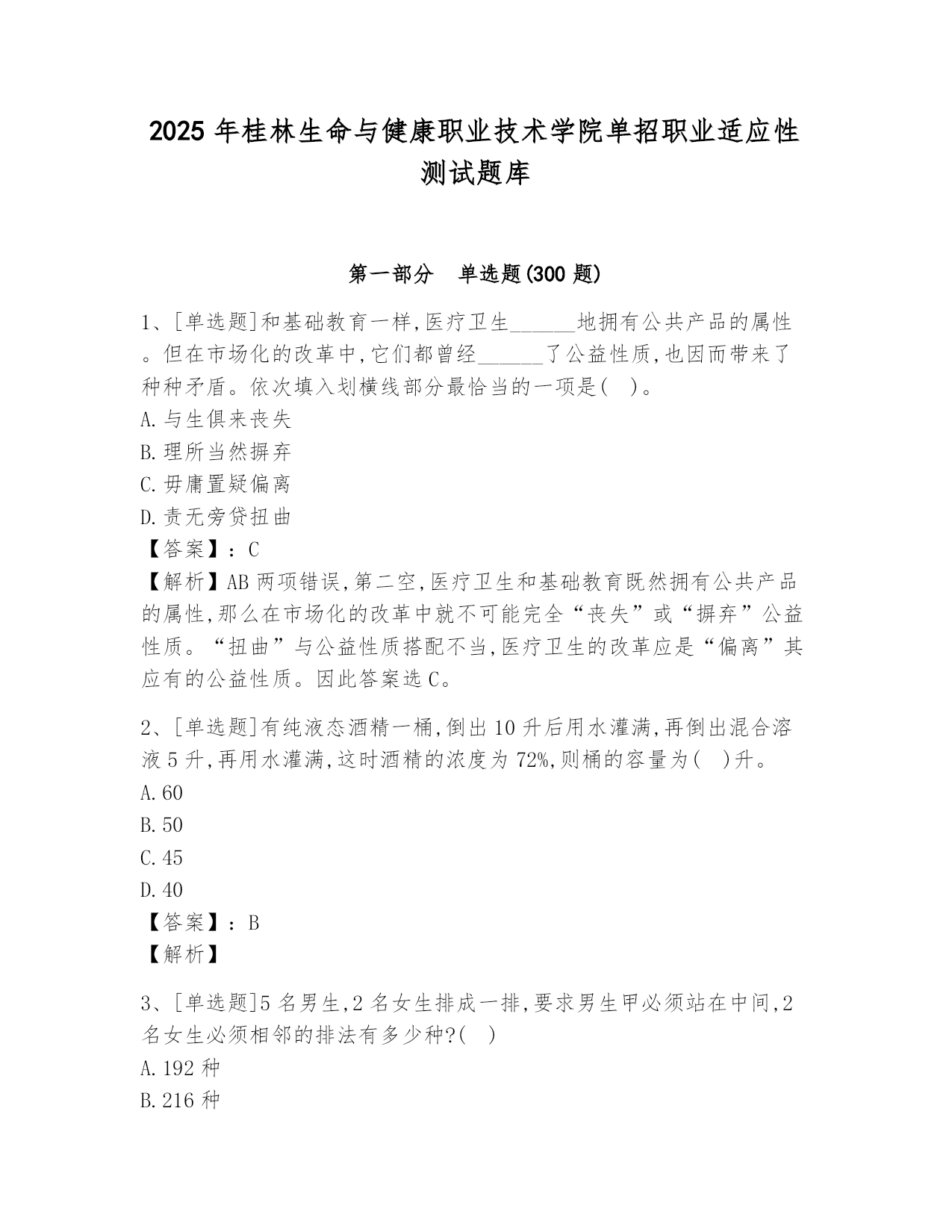 2025 年桂林生命与健康职业技术学院单招职业适应性测试题库

第一部分　单选题(300 题)

1、[单选题]和基础教育一样,医疗卫生______地拥有公共产品的属性。但在市场化的改革中,它们都曾经______了公益性质,也因而带来了种种矛盾。依次填入划横线部分最恰当的一项是(　)。
A.与生俱来丧失
B.理所当然摒弃
C.毋庸置疑偏离
D.责无旁贷扭曲
【答案】:C
【解析】AB 两项错误,第二空,医疗卫生和基础教育既然拥有公共产品的属性,那么在市场化的改革中就不可能完全“丧失”或“摒弃”公益性质。“扭曲”与公益性质搭配不当,医疗卫生的改革应是“偏离”其应有的公益性质。因此答案选 C。

2、[单选题]有纯液态酒精一桶,倒出 10 升后用水灌满,再倒出混合溶液 5 升,再用水灌满,这时酒精的浓度为 72%,则桶的容量为(　)升。
A.60
B.50
C.45
D.40
【答案】:B
【解析】

3、[单选题]5 名男生,2 名女生排成一排,要求男生甲必须站在中间,2 名女生必须相邻的排法有多少种?(　)
A.192 种
B.216 种